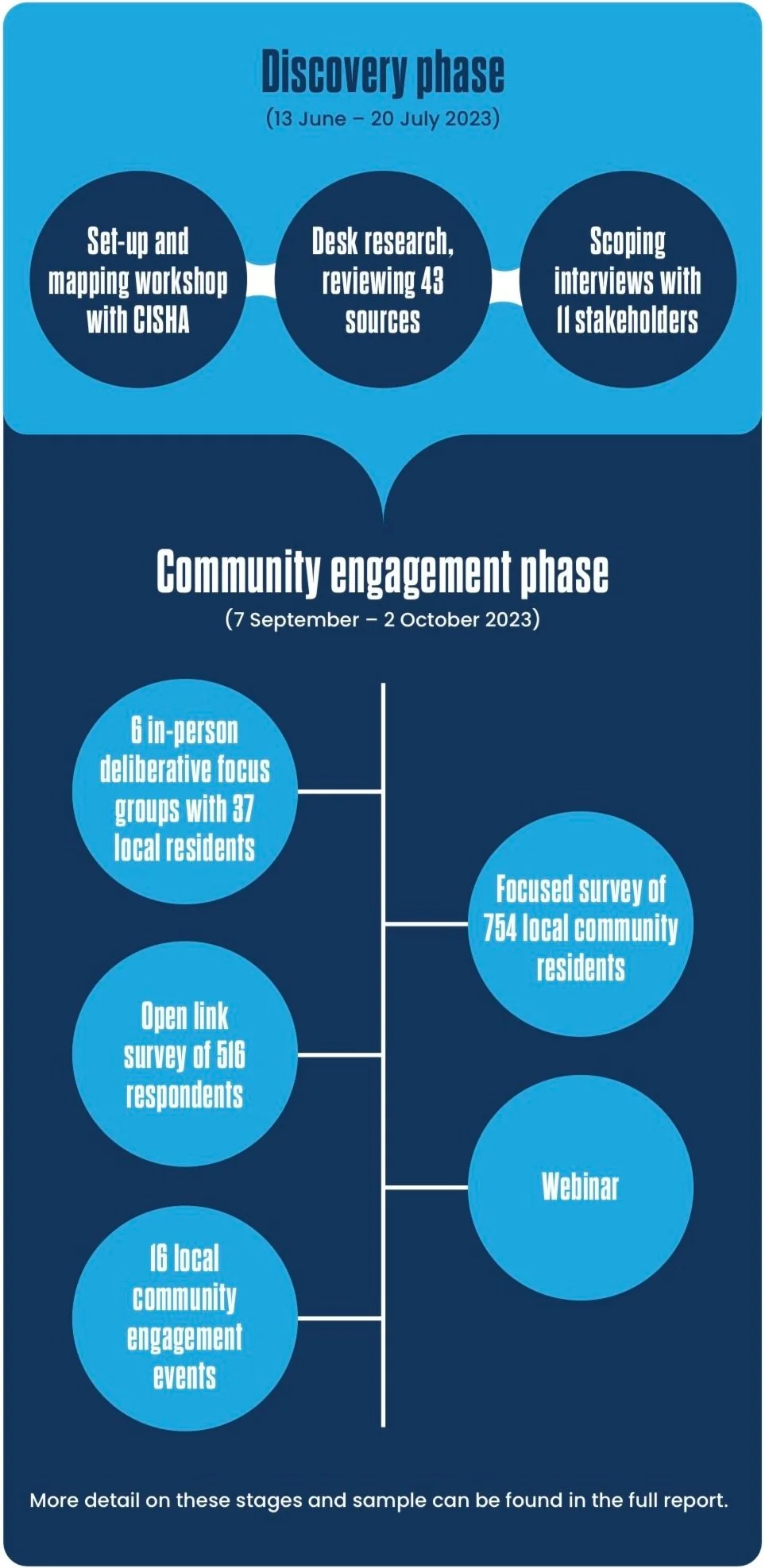 Discovery phase
(13 June – 20 July 2023)

Set-up and mapping workshop with CISHA

Desk research, reviewing 43 sources

Scoping interviews with 11 stakeholders

Community engagement phase
(7 September – 2 October 2023)

6 in-person deliberative focus groups with 37 local residents

Focused survey of 754 local community residents

Open link survey of 516 respondents

Webinar

16 local community engagement events

More detail on these stages and sample can be found in the full report.